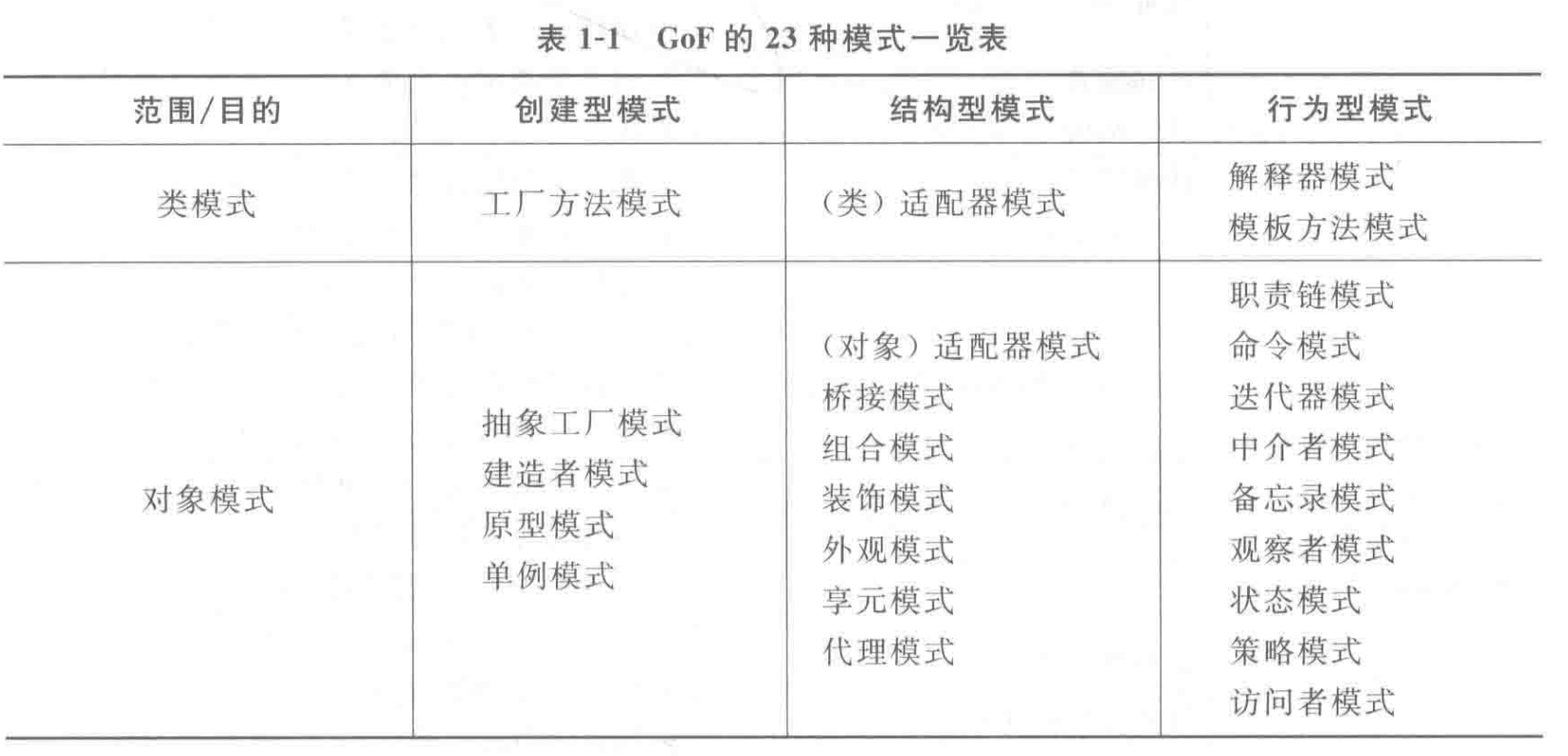 表 1-1　GoF 的 23 种模式一览表

| 范围/目的 | 创建型模式 | 结构型模式 | 行为型模式 |
|---|---|---|---|
| 类模式 | 工厂方法模式 | （类）适配器模式 | 解释器模式<br>模板方法模式 |
| 对象模式 | 抽象工厂模式<br>建造者模式<br>原型模式<br>单例模式 | （对象）适配器模式<br>桥接模式<br>组合模式<br>装饰模式<br>外观模式<br>享元模式<br>代理模式 | 职责链模式<br>命令模式<br>迭代器模式<br>中介者模式<br>备忘录模式<br>观察者模式<br>状态模式<br>策略模式<br>访问者模式 |